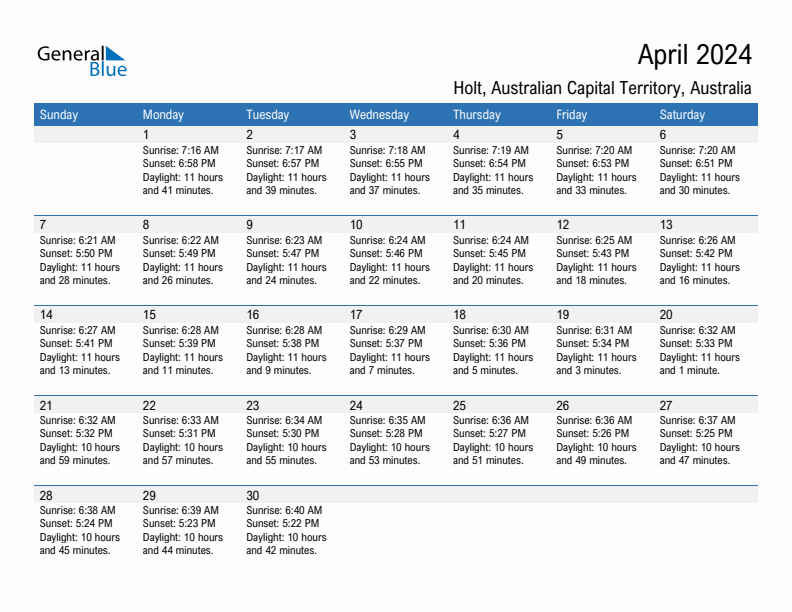 General Blue

April 2024

Holt, Australian Capital Territory, Australia

| Sunday | Monday | Tuesday | Wednesday | Thursday | Friday | Saturday |
|---|---|---|---|---|---|---|
| | 1 Sunrise: 7:16 AM Sunset: 6:58 PM Daylight: 11 hours and 41 minutes. | 2 Sunrise: 7:17 AM Sunset: 6:57 PM Daylight: 11 hours and 39 minutes. | 3 Sunrise: 7:18 AM Sunset: 6:55 PM Daylight: 11 hours and 37 minutes. | 4 Sunrise: 7:19 AM Sunset: 6:54 PM Daylight: 11 hours and 35 minutes. | 5 Sunrise: 7:20 AM Sunset: 6:53 PM Daylight: 11 hours and 33 minutes. | 6 Sunrise: 7:20 AM Sunset: 6:51 PM Daylight: 11 hours and 30 minutes. |
| 7 Sunrise: 6:21 AM Sunset: 5:50 PM Daylight: 11 hours and 28 minutes. | 8 Sunrise: 6:22 AM Sunset: 5:49 PM Daylight: 11 hours and 26 minutes. | 9 Sunrise: 6:23 AM Sunset: 5:47 PM Daylight: 11 hours and 24 minutes. | 10 Sunrise: 6:24 AM Sunset: 5:46 PM Daylight: 11 hours and 22 minutes. | 11 Sunrise: 6:24 AM Sunset: 5:45 PM Daylight: 11 hours and 20 minutes. | 12 Sunrise: 6:25 AM Sunset: 5:43 PM Daylight: 11 hours and 18 minutes. | 13 Sunrise: 6:26 AM Sunset: 5:42 PM Daylight: 11 hours and 16 minutes. |
| 14 Sunrise: 6:27 AM Sunset: 5:41 PM Daylight: 11 hours and 13 minutes. | 15 Sunrise: 6:28 AM Sunset: 5:39 PM Daylight: 11 hours and 11 minutes. | 16 Sunrise: 6:28 AM Sunset: 5:38 PM Daylight: 11 hours and 9 minutes. | 17 Sunrise: 6:29 AM Sunset: 5:37 PM Daylight: 11 hours and 7 minutes. | 18 Sunrise: 6:30 AM Sunset: 5:36 PM Daylight: 11 hours and 5 minutes. | 19 Sunrise: 6:31 AM Sunset: 5:34 PM Daylight: 11 hours and 3 minutes. | 20 Sunrise: 6:32 AM Sunset: 5:33 PM Daylight: 11 hours and 1 minute. |
| 21 Sunrise: 6:32 AM Sunset: 5:32 PM Daylight: 10 hours and 59 minutes. | 22 Sunrise: 6:33 AM Sunset: 5:31 PM Daylight: 10 hours and 57 minutes. | 23 Sunrise: 6:34 AM Sunset: 5:30 PM Daylight: 10 hours and 55 minutes. | 24 Sunrise: 6:35 AM Sunset: 5:28 PM Daylight: 10 hours and 53 minutes. | 25 Sunrise: 6:36 AM Sunset: 5:27 PM Daylight: 10 hours and 51 minutes. | 26 Sunrise: 6:36 AM Sunset: 5:26 PM Daylight: 10 hours and 49 minutes. | 27 Sunrise: 6:37 AM Sunset: 5:25 PM Daylight: 10 hours and 47 minutes. |
| 28 Sunrise: 6:38 AM Sunset: 5:24 PM Daylight: 10 hours and 45 minutes. | 29 Sunrise: 6:39 AM Sunset: 5:23 PM Daylight: 10 hours and 44 minutes. | 30 Sunrise: 6:40 AM Sunset: 5:22 PM Daylight: 10 hours and 42 minutes. | | | | |